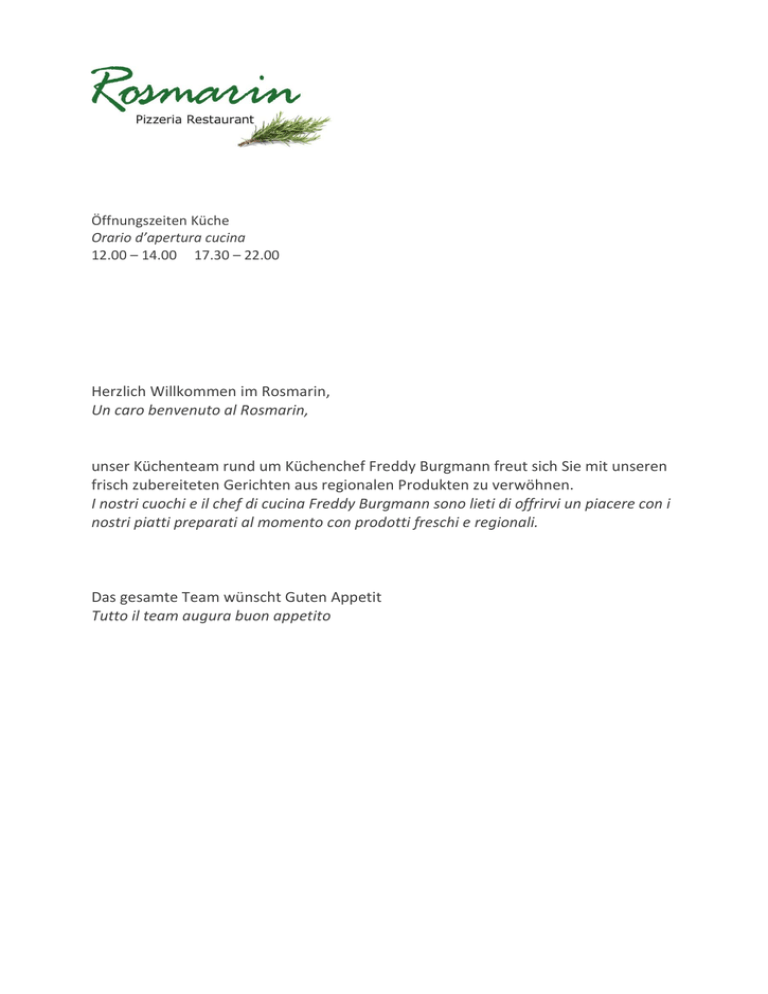 Rosmarin
Pizzeria Restaurant

Öffnungszeiten Küche
Orario d'apertura cucina
12.00 – 14.00 17.30 – 22.00

Herzlich Willkommen im Rosmarin,
Un caro benvenuto al Rosmarin,

unser Küchenteam rund um Küchenchef Freddy Burgmann freut sich Sie mit unseren frisch zubereiteten Gerichten aus regionalen Produkten zu verwöhnen.
I nostri cuochi e il chef di cucina Freddy Burgmann sono lieti di offrirvi un piacere con i nostri piatti preparati al momento con prodotti freschi e regionali.

Das gesamte Team wünscht Guten Appetit
Tutto il team augura buon appetito